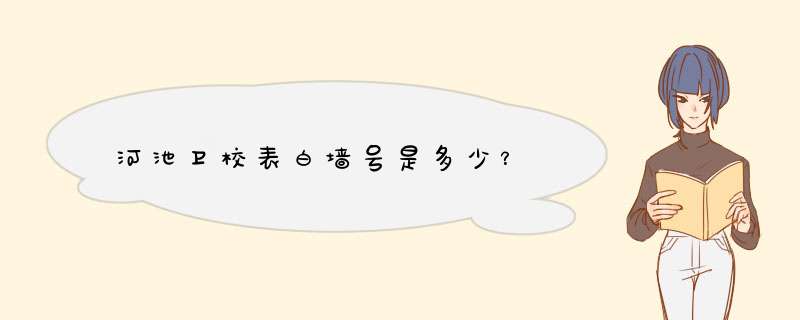 河池卫校表白墙号是多少？